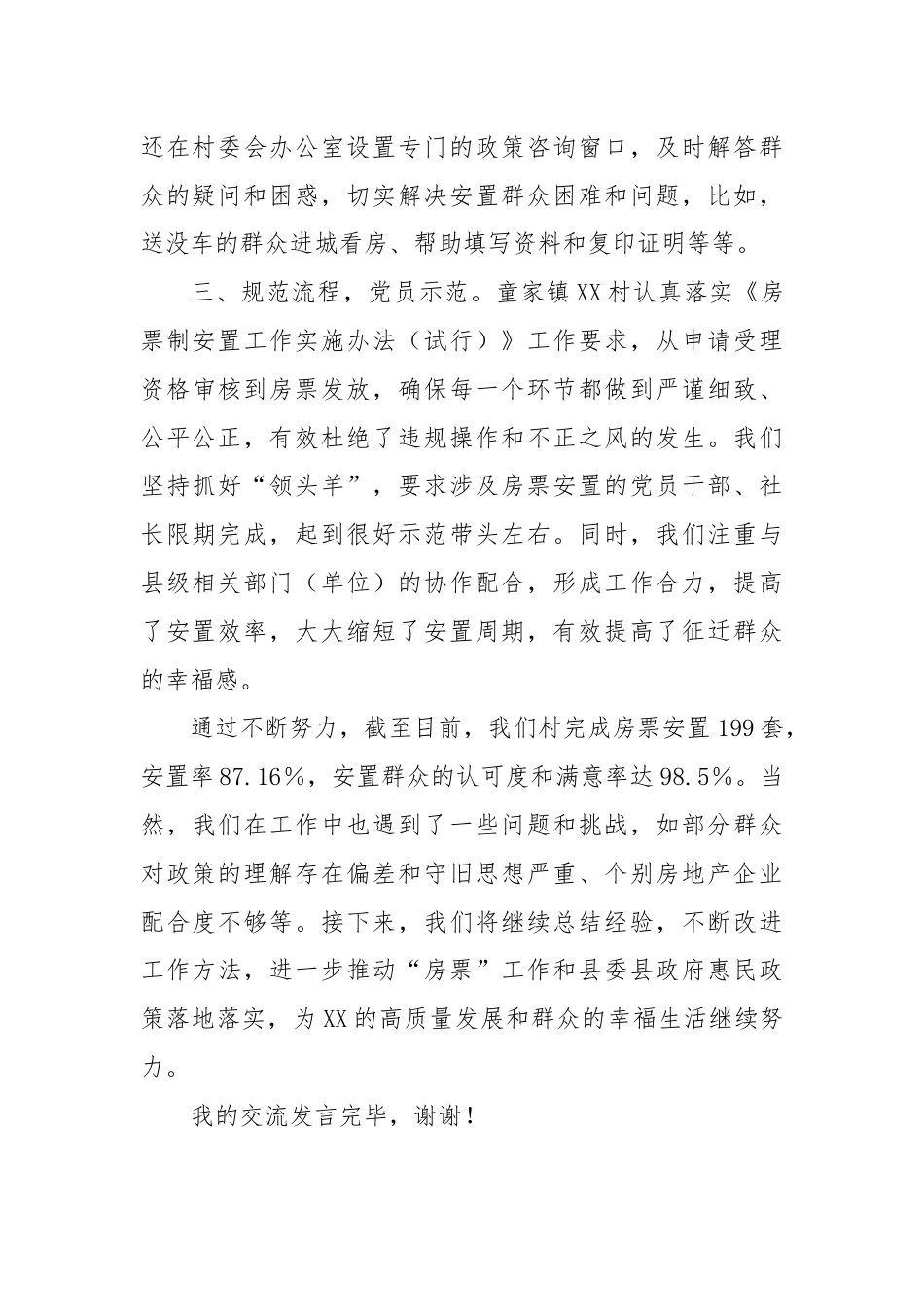 还在村委会办公室设置专门的政策咨询窗口，及时解答群众的疑问和困惑，切实解决安置群众困难和问题，比如，送没车的群众进城看房、帮助填写资料和复印证明等等。

三、规范流程，党员示范。童家镇XX村认真落实《房票制安置工作实施办法（试行）》工作要求，从申请受理资格审核到房票发放，确保每一个环节都做到严谨细致、公平公正，有效杜绝了违规操作和不正之风的发生。我们坚持抓好“领头羊”，要求涉及房票安置的党员干部、社长限期完成，起到很好示范带头左右。同时，我们注重与县级相关部门（单位）的协作配合，形成工作合力，提高了安置效率，大大缩短了安置周期，有效提高了征迁群众的幸福感。

通过不断努力，截至目前，我们村完成房票安置199套，安置率87.16%，安置群众的认可度和满意率达98.5%。当然，我们在工作中也遇到了一些问题和挑战，如部分群众对政策的理解存在偏差和守旧思想严重、个别房地产企业配合度不够等。接下来，我们将继续总结经验，不断改进工作方法，进一步推动“房票”工作和县委县政府惠民政策落地落实，为XX的高质量发展和群众的幸福生活继续努力。

我的交流发言完毕，谢谢！